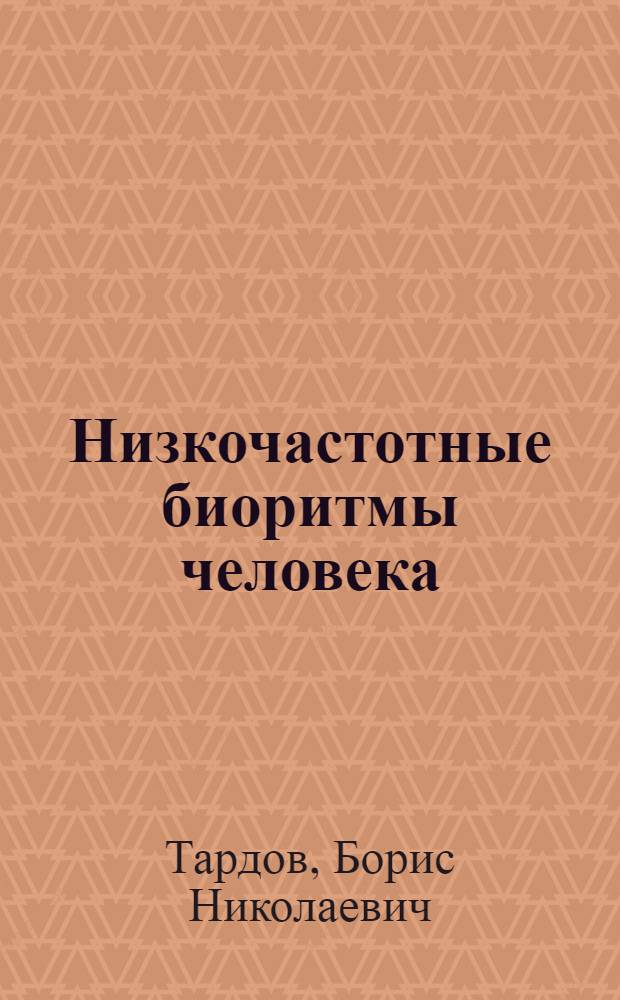 Низкочастотные биоритмы человека

Тардов, Борис Николаевич